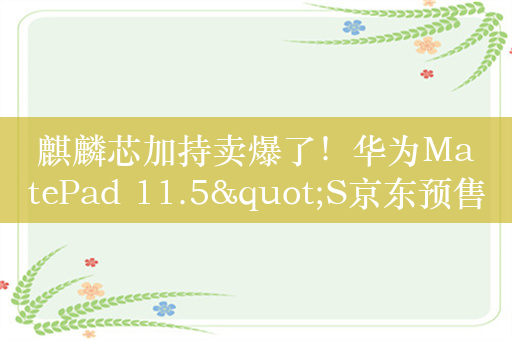 麒麟芯加持卖爆了！华为MatePad 11.5&quot;S京东预售